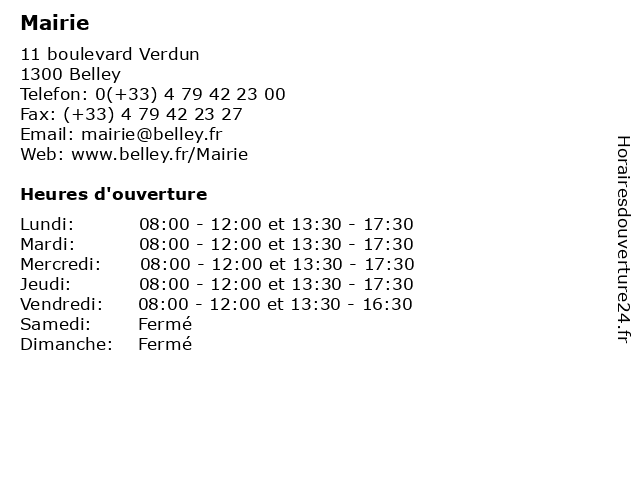 Mairie

11 boulevard Verdun
1300 Belley
Telefon: 0(+33) 4 79 42 23 00
Fax: (+33) 4 79 42 23 27
Email: mairie@belley.fr
Web: www.belley.fr/Mairie

Heures d'ouverture

Lundi: 08:00 - 12:00 et 13:30 - 17:30
Mardi: 08:00 - 12:00 et 13:30 - 17:30
Mercredi: 08:00 - 12:00 et 13:30 - 17:30
Jeudi: 08:00 - 12:00 et 13:30 - 17:30
Vendredi: 08:00 - 12:00 et 13:30 - 16:30
Samedi: Fermé
Dimanche: Fermé

Horairesdouverture24.fr